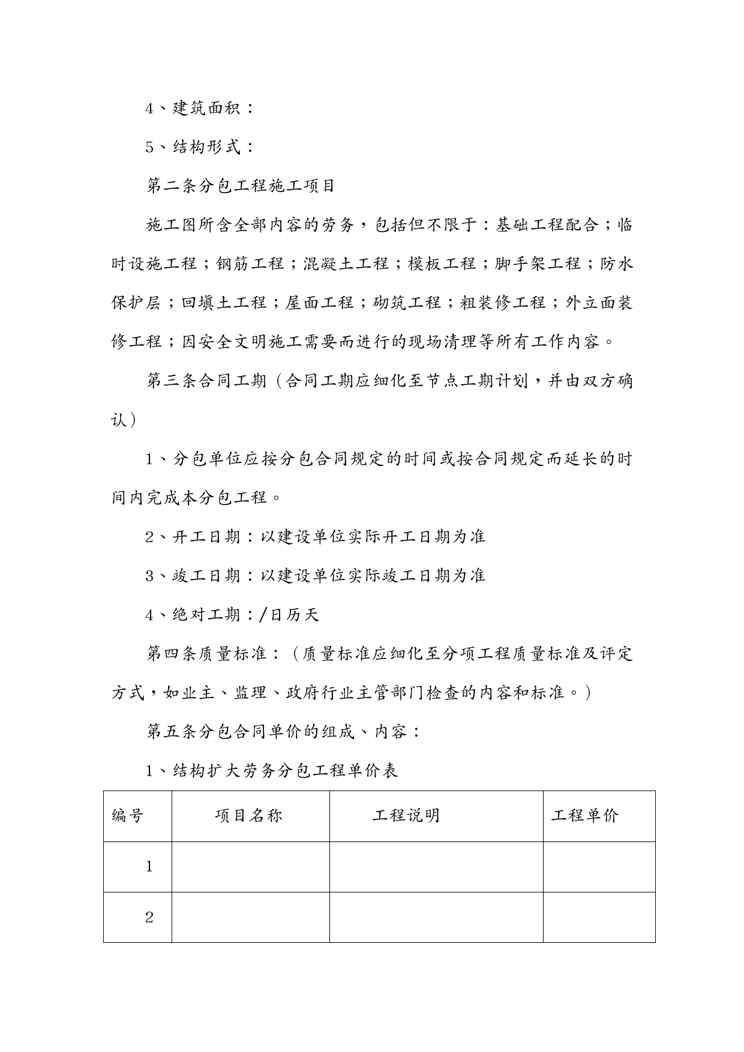 4、建筑面积：

5、结构形式：

第二条分包工程施工项目

施工图所含全部内容的劳务，包括但不限于：基础工程配合；临时设施工程；钢筋工程；混凝土工程；模板工程；脚手架工程；防水保护层；回填土工程；屋面工程；砌筑工程；粗装修工程；外立面装修工程；因安全文明施工需要而进行的现场清理等所有工作内容。

第三条合同工期（合同工期应细化至节点工期计划，并由双方确认）

1、分包单位应按分包合同规定的时间或按合同规定而延长的时间内完成本分包工程。

2、开工日期：以建设单位实际开工日期为准

3、竣工日期：以建设单位实际竣工日期为准

4、绝对工期：/日历天

第四条质量标准：（质量标准应细化至分项工程质量标准及评定方式，如业主、监理、政府行业主管部门检查的内容和标准。）

第五条分包合同单价的组成、内容：

1、结构扩大劳务分包工程单价表

| 编号 | 项目名称 | 工程说明 | 工程单价 |
|---|---|---|---|
| 1 | | | |
| 2 | | | |